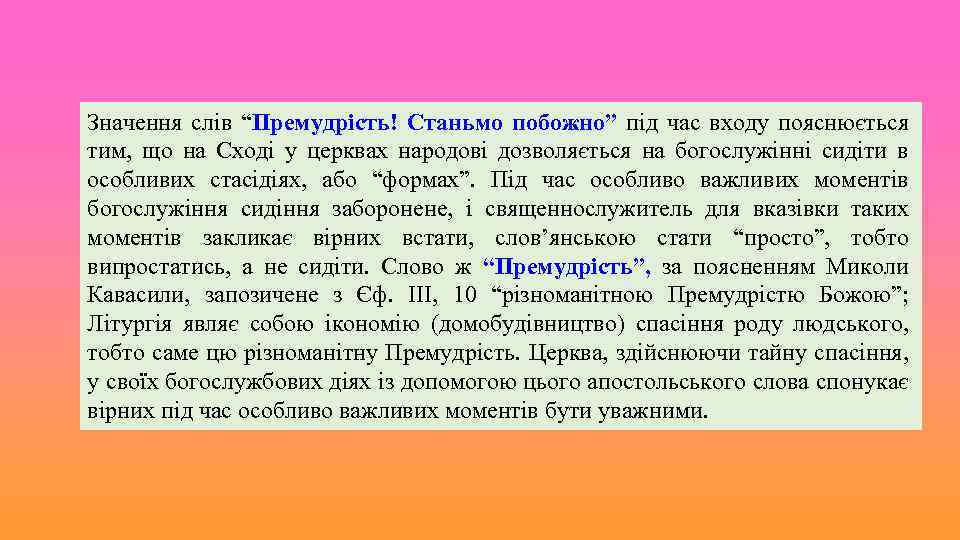 Значення слів “Премудрість! Станьмо побожно” під час входу пояснюється тим, що на Сході у церквах народові дозволяється на богослужінні сидіти в особливих стасідіях, або “формах”. Під час особливо важливих моментів богослужіння сидіння заборонене, і священнослужитель для вказівки таких моментів закликає вірних встати, слов’янською стати “просто”, тобто випростатись, а не сидіти. Слово ж “Премудрість”, за поясненням Миколи Кавасили, запозичене з Єф. III, 10 “різноманітною Премудрістю Божою”; Літургія являє собою ікономію (домобудівництво) спасіння роду людського, тобто саме цю різноманітну Премудрість. Церква, здійснюючи тайну спасіння, у своїх богослужбових діях із допомогою цього апостольського слова спонукає вірних під час особливо важливих моментів бути уважними.